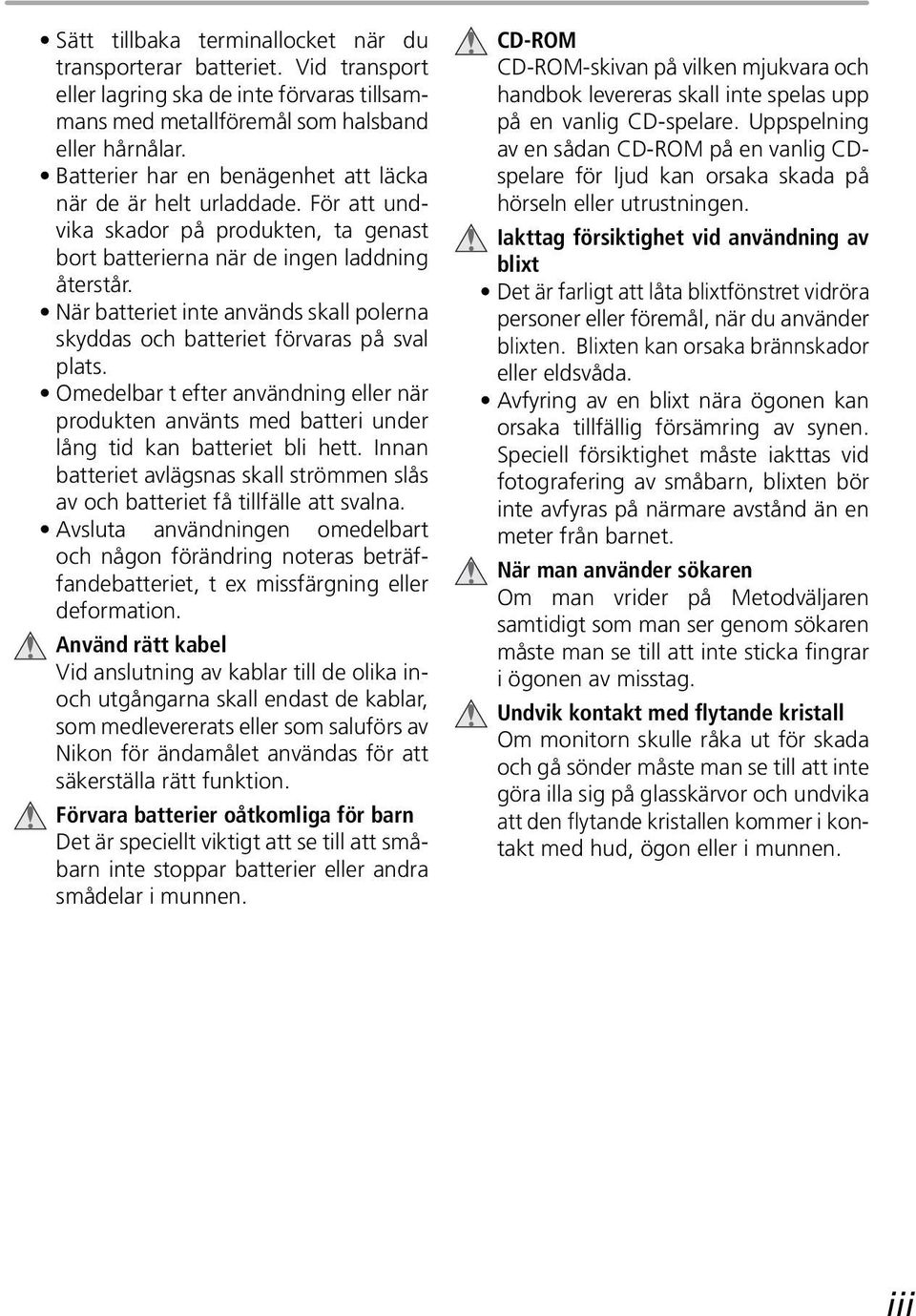 • Sätt tillbaka terminallocket när du transporterar batteriet. Vid transport eller lagring ska de inte förvaras tillsammans med metallföremål som halsband eller hårnålar.
• Batterier har en benägenhet att läcka när de är helt urladdade. För att undvika skador på produkten, ta genast bort batterierna när de ingen laddning återstår.
• När batteriet inte används skall polerna skyddas och batteriet förvaras på sval plats.
• Omedelbar t efter användning eller när produkten använts med batteri under lång tid kan batteriet bli hett. Innan batteriet avlägsnas skall strömmen slås av och batteriet få tillfälle att svalna.
• Avsluta användningen omedelbart och någon förändring noteras beträffandebatteriet, t ex missfärgning eller deformation.

Använd rätt kabel
Vid anslutning av kablar till de olika in- och utgångarna skall endast de kablar, som medlevererats eller som saluförs av Nikon för ändamålet användas för att säkerställa rätt funktion.

Förvara batterier oåtkomliga för barn
Det är speciellt viktigt att se till att småbarn inte stoppar batterier eller andra smådelar i munnen.

CD-ROM
CD-ROM-skivan på vilken mjukvara och handbok levereras skall inte spelas upp på en vanlig CD-spelare. Uppspelning av en sådan CD-ROM på en vanlig CD-spelare för ljud kan orsaka skada på hörseln eller utrustningen.

Iakttag försiktighet vid användning av blixt
• Det är farligt att låta blixtfönstret vidröra personer eller föremål, när du använder blixten. Blixten kan orsaka brännskador eller eldsvåda.
• Avfyring av en blixt nära ögonen kan orsaka tillfällig försämring av synen. Speciell försiktighet måste iakttas vid fotografering av småbarn, blixten bör inte avfyras på närmare avstånd än en meter från barnet.

När man använder sökaren
Om man vrider på Metodväljaren samtidigt som man ser genom sökaren måste man se till att inte sticka fingrar i ögonen av misstag.

Undvik kontakt med flytande kristall
Om monitorn skulle råka ut för skada och gå sönder måste man se till att inte göra illa sig på glasskärvor och undvika att den flytande kristallen kommer i kontakt med hud, ögon eller i munnen.

iii